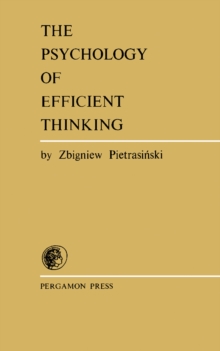 THE
PSYCHOLOGY
OF
EFFICIENT
THINKING

by Zbigniew Pietrasiński

PERGAMON PRESS